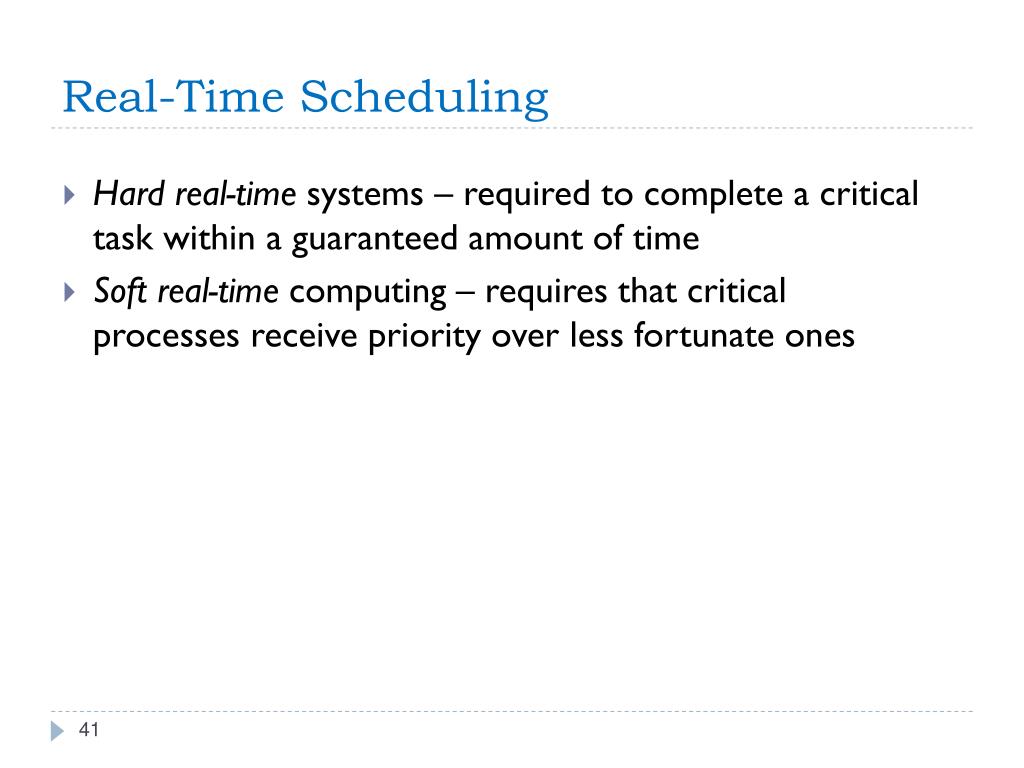 Real-Time Scheduling

Hard real-time systems – required to complete a critical task within a guaranteed amount of time

Soft real-time computing – requires that critical processes receive priority over less fortunate ones

41